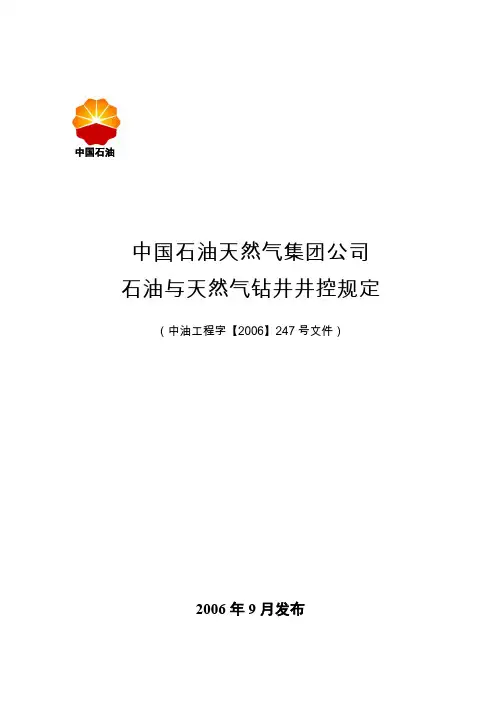 中国石油

中国石油天然气集团公司
石油与天然气钻井井控规定

(中油工程字【2006】247号文件)

2006年9月发布